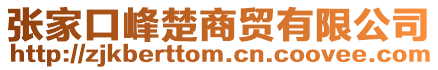 张家口峰楚商贸有限公司
http://zjkberttom.cn.coovee.com